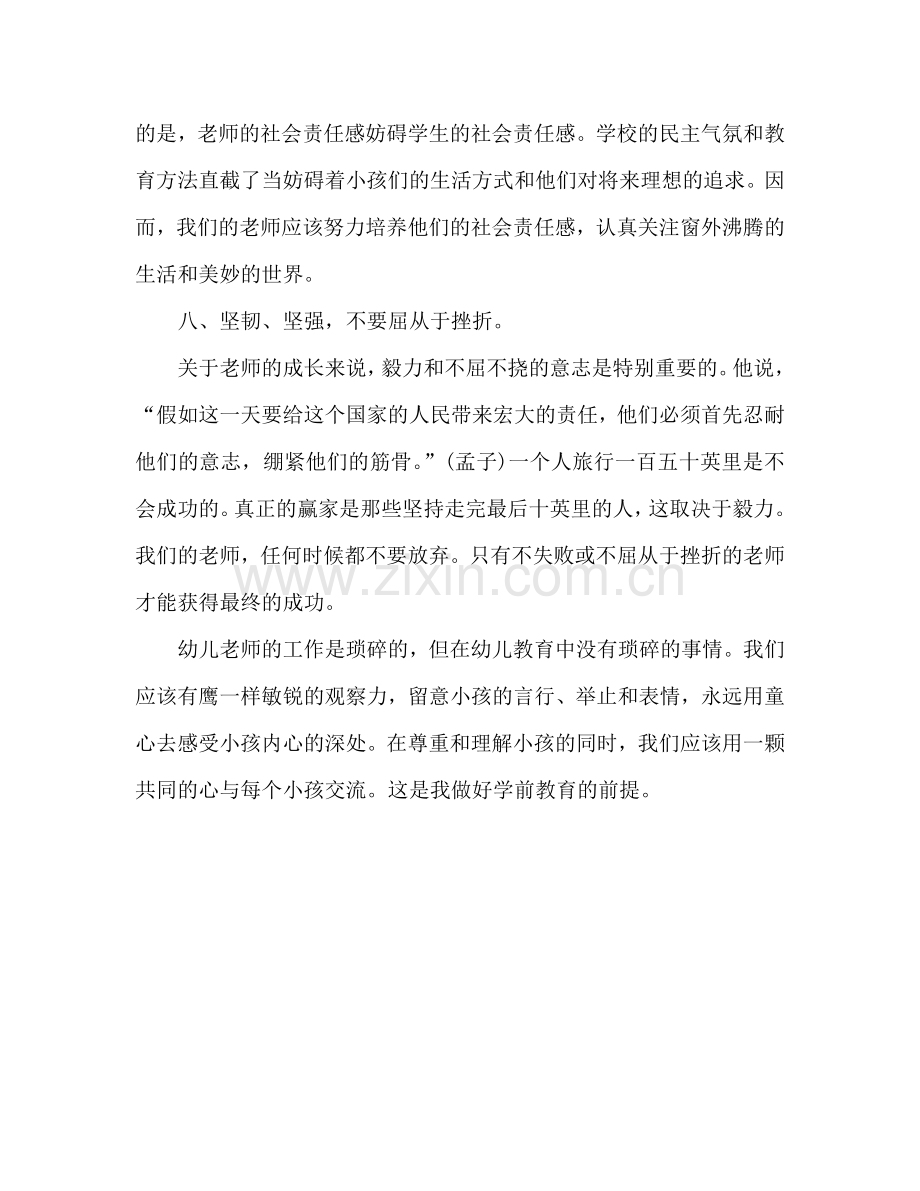 的是，老师的社会责任感妨碍学生的社会责任感。学校的民主气氛和教育方法直截了当妨碍着小孩们的生活方式和他们对将来理想的追求。因而，我们的老师应该努力培养他们的社会责任感，认真关注窗外沸腾的生活和美妙的世界。

八、坚韧、坚强，不要屈从于挫折。

关于老师的成长来说，毅力和不屈不挠的意志是特别重要的。他说，“假如这一天要给这个国家的人民带来宏大的责任，他们必须首先忍耐他们的意志，绷紧他们的筋骨。”(孟子)一个人旅行一百五十英里是不会成功的。真正的赢家是那些坚持走完最后十英里的人，这取决于毅力。我们的老师，任何时候都不要放弃。只有不失败或不屈从于挫折的老师才能获得最终的成功。

幼儿老师的工作是琐碎的，但在幼儿教育中没有琐碎的事情。我们应该有鹰一样敏锐的观察力，留意小孩的言行、举止和表情，永远用童心去感受小孩内心的深处。在尊重和理解小孩的同时，我们应该用一颗共同的心与每个小孩交流。这是我做好学前教育的前提。

www.zixin.com.cn